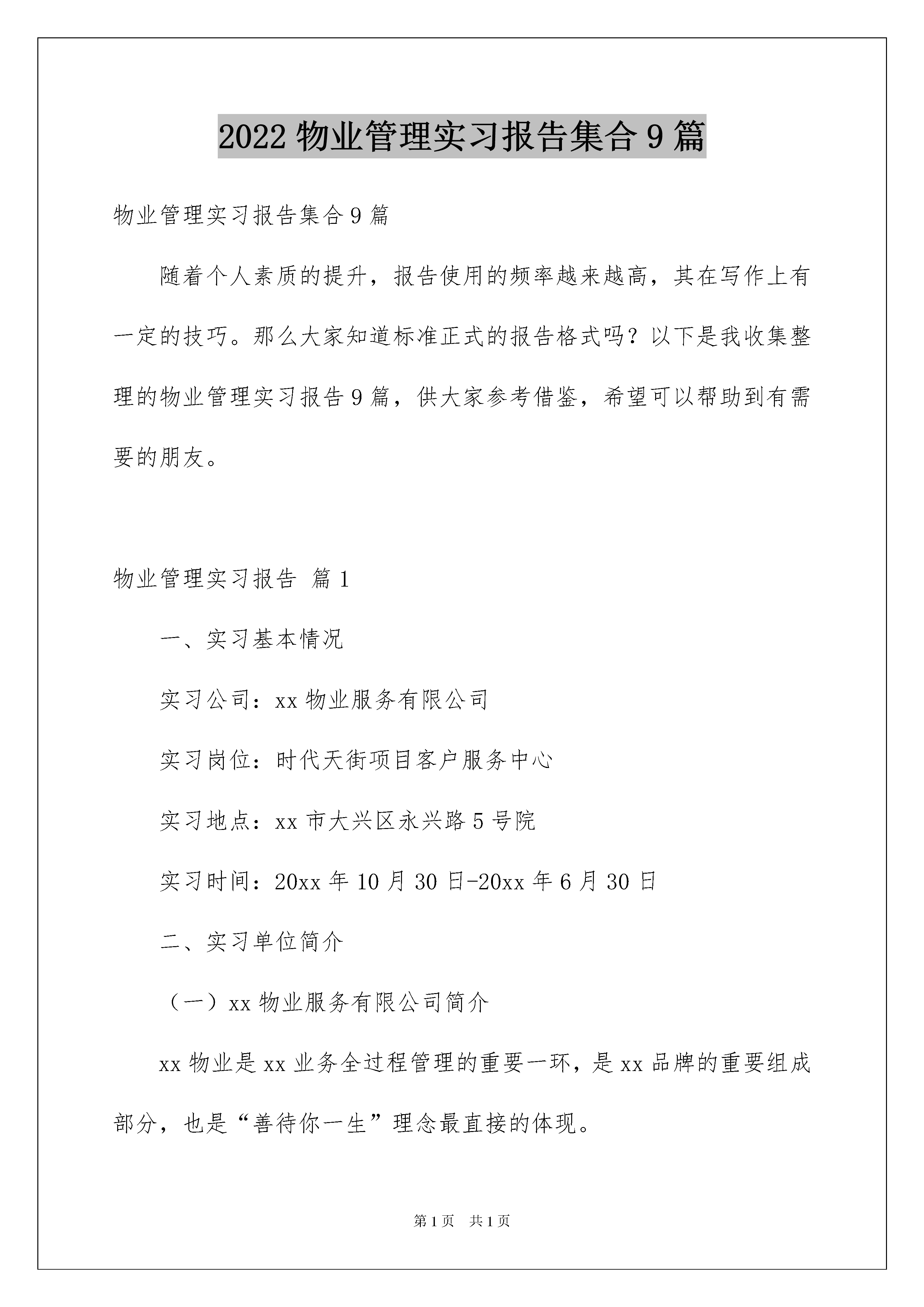 2022 物业管理实习报告集合 9 篇

物业管理实习报告集合 9 篇

随着个人素质的提升，报告使用的频率越来越高，其在写作上有一定的技巧。那么大家知道标准正式的报告格式吗？以下是我收集整理的物业管理实习报告 9 篇，供大家参考借鉴，希望可以帮助到有需要的朋友。

物业管理实习报告 篇 1

一、实习基本情况

实习公司：xx 物业服务有限公司

实习岗位：时代天街项目客户服务中心

实习地点：xx 市大兴区永兴路 5 号院

实习时间：20xx 年 10 月 30 日-20xx 年 6 月 30 日

二、实习单位简介

（一）xx 物业服务有限公司简介

xx 物业是 xx 业务全过程管理的重要一环，是 xx 品牌的重要组成部分，也是“善待你一生”理念最直接的体现。

第 1 页 共 1 页